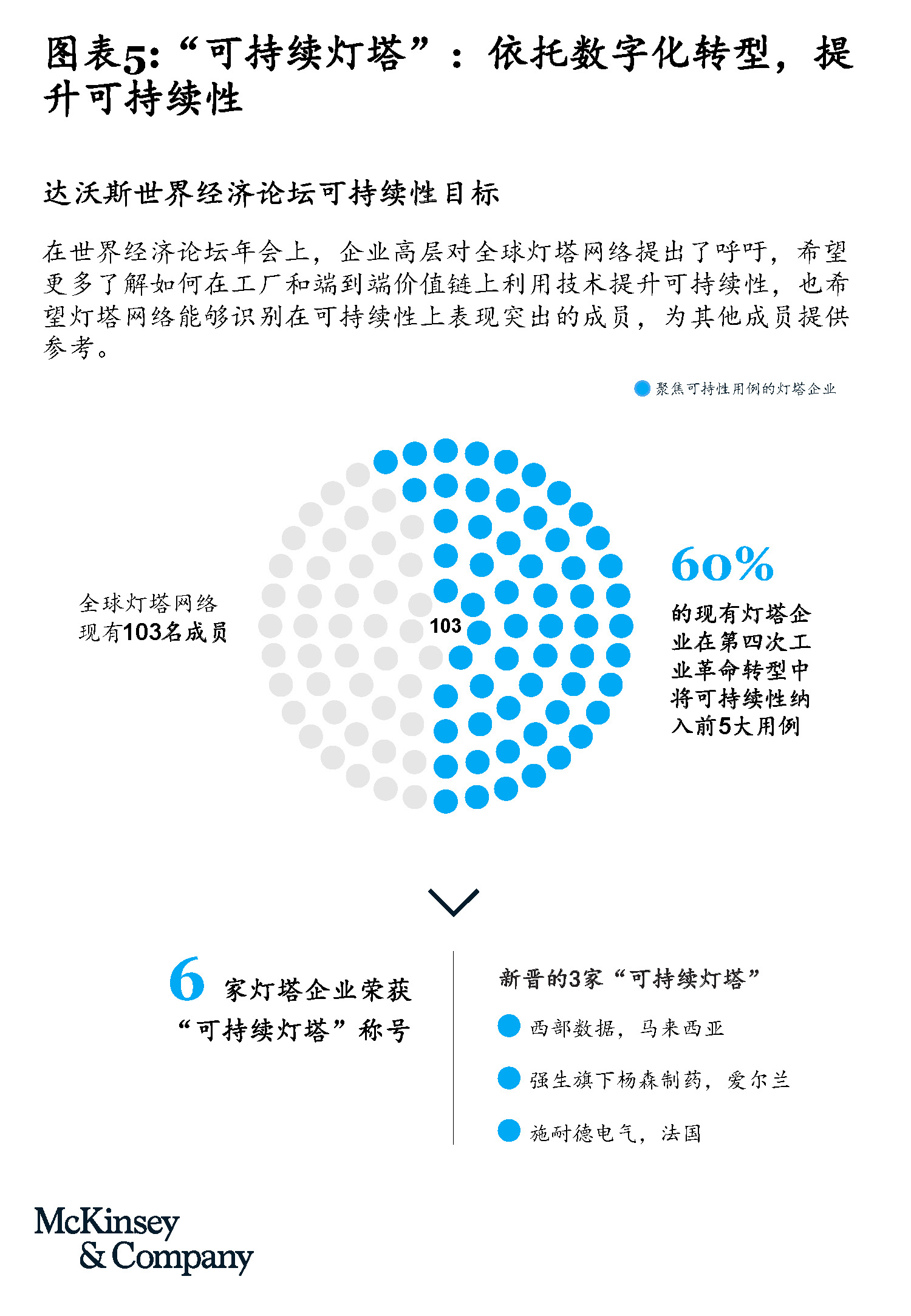 图表5:“可持续灯塔”：依托数字化转型，提升可持续性

达沃斯世界经济论坛可持续性目标

在世界经济论坛年会上，企业高层对全球灯塔网络提出了呼吁，希望更多了解如何在工厂和端到端价值链上利用技术提升可持续性，也希望灯塔网络能够识别在可持续性上表现突出的成员，为其他成员提供参考。

聚焦可持性用例的灯塔企业

全球灯塔网络现有103名成员

103

60%
的现有灯塔企业在第四次工业革命转型中将可持续性纳入前5大用例

6 家灯塔企业荣获“可持续灯塔”称号

新晋的3家“可持续灯塔”

西部数据，马来西亚

强生旗下杨森制药，爱尔兰

施耐德电气，法国

McKinsey & Company